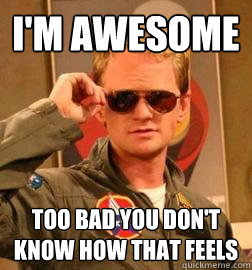 I'M AWESOME

TOO BAD YOU DON'T KNOW HOW THAT FEELS

quickmeme.com